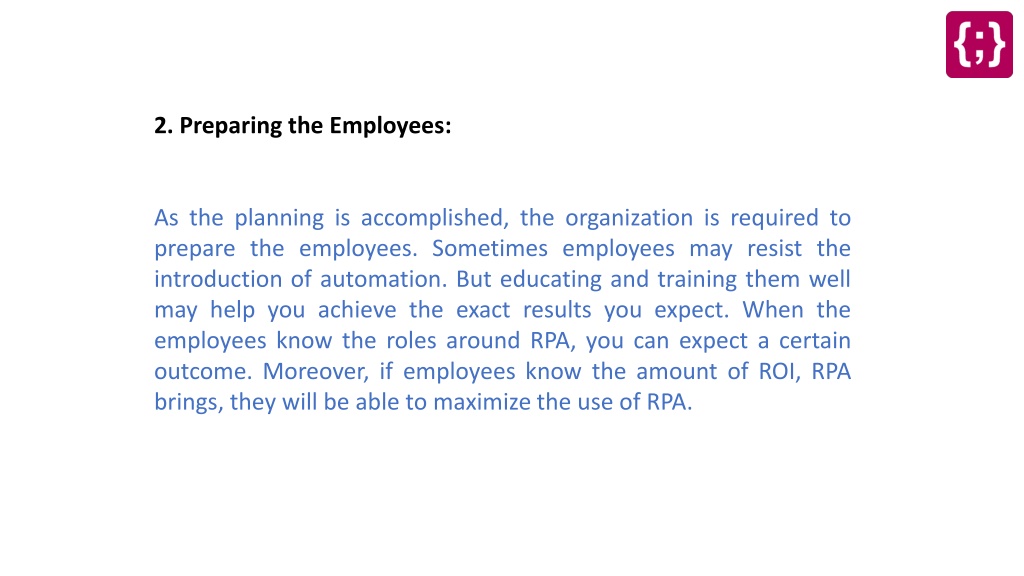 {;}

2. Preparing the Employees:

As the planning is accomplished, the organization is required to prepare the employees. Sometimes employees may resist the introduction of automation. But educating and training them well may help you achieve the exact results you expect. When the employees know the roles around RPA, you can expect a certain outcome. Moreover, if employees know the amount of ROI, RPA brings, they will be able to maximize the use of RPA.